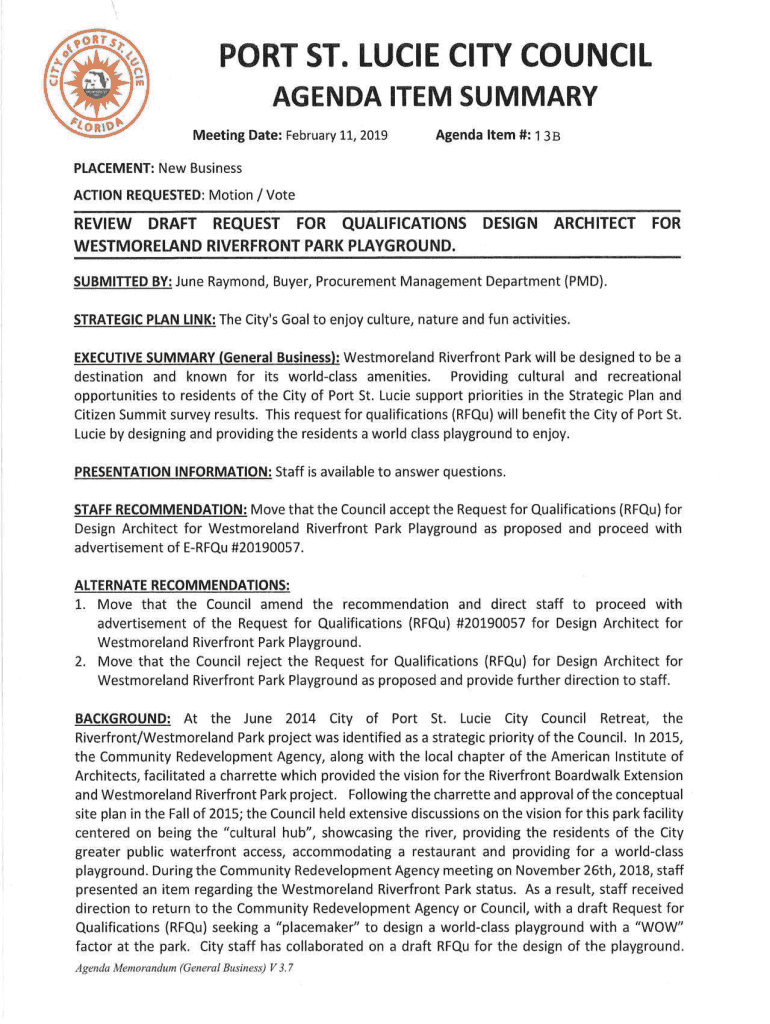 CITY of PORT ST. LUCIE FLORIDA

PORT ST. LUCIE CITY COUNCIL
AGENDA ITEM SUMMARY

Meeting Date: February 11, 2019 Agenda Item #: 13B

PLACEMENT: New Business

ACTION REQUESTED: Motion / Vote

REVIEW DRAFT REQUEST FOR QUALIFICATIONS DESIGN ARCHITECT FOR WESTMORELAND RIVERFRONT PARK PLAYGROUND.

SUBMITTED BY: June Raymond, Buyer, Procurement Management Department (PMD).

STRATEGIC PLAN LINK: The City's Goal to enjoy culture, nature and fun activities.

EXECUTIVE SUMMARY (General Business): Westmoreland Riverfront Park will be designed to be a destination and known for its world-class amenities. Providing cultural and recreational opportunities to residents of the City of Port St. Lucie support priorities in the Strategic Plan and Citizen Summit survey results. This request for qualifications (RFQu) will benefit the City of Port St. Lucie by designing and providing the residents a world class playground to enjoy.

PRESENTATION INFORMATION: Staff is available to answer questions.

STAFF RECOMMENDATION: Move that the Council accept the Request for Qualifications (RFQu) for Design Architect for Westmoreland Riverfront Park Playground as proposed and proceed with advertisement of E-RFQu #20190057.

ALTERNATE RECOMMENDATIONS:
1. Move that the Council amend the recommendation and direct staff to proceed with advertisement of the Request for Qualifications (RFQu) #20190057 for Design Architect for Westmoreland Riverfront Park Playground.
2. Move that the Council reject the Request for Qualifications (RFQu) for Design Architect for Westmoreland Riverfront Park Playground as proposed and provide further direction to staff.

BACKGROUND: At the June 2014 City of Port St. Lucie City Council Retreat, the Riverfront/Westmoreland Park project was identified as a strategic priority of the Council. In 2015, the Community Redevelopment Agency, along with the local chapter of the American Institute of Architects, facilitated a charrette which provided the vision for the Riverfront Boardwalk Extension and Westmoreland Riverfront Park project. Following the charrette and approval of the conceptual site plan in the Fall of 2015; the Council held extensive discussions on the vision for this park facility centered on being the "cultural hub", showcasing the river, providing the residents of the City greater public waterfront access, accommodating a restaurant and providing for a world-class playground. During the Community Redevelopment Agency meeting on November 26th, 2018, staff presented an item regarding the Westmoreland Riverfront Park status. As a result, staff received direction to return to the Community Redevelopment Agency or Council, with a draft Request for Qualifications (RFQu) seeking a "placemaker" to design a world-class playground with a "WOW" factor at the park. City staff has collaborated on a draft RFQu for the design of the playground.

Agenda Memorandum (General Business) V 3.7